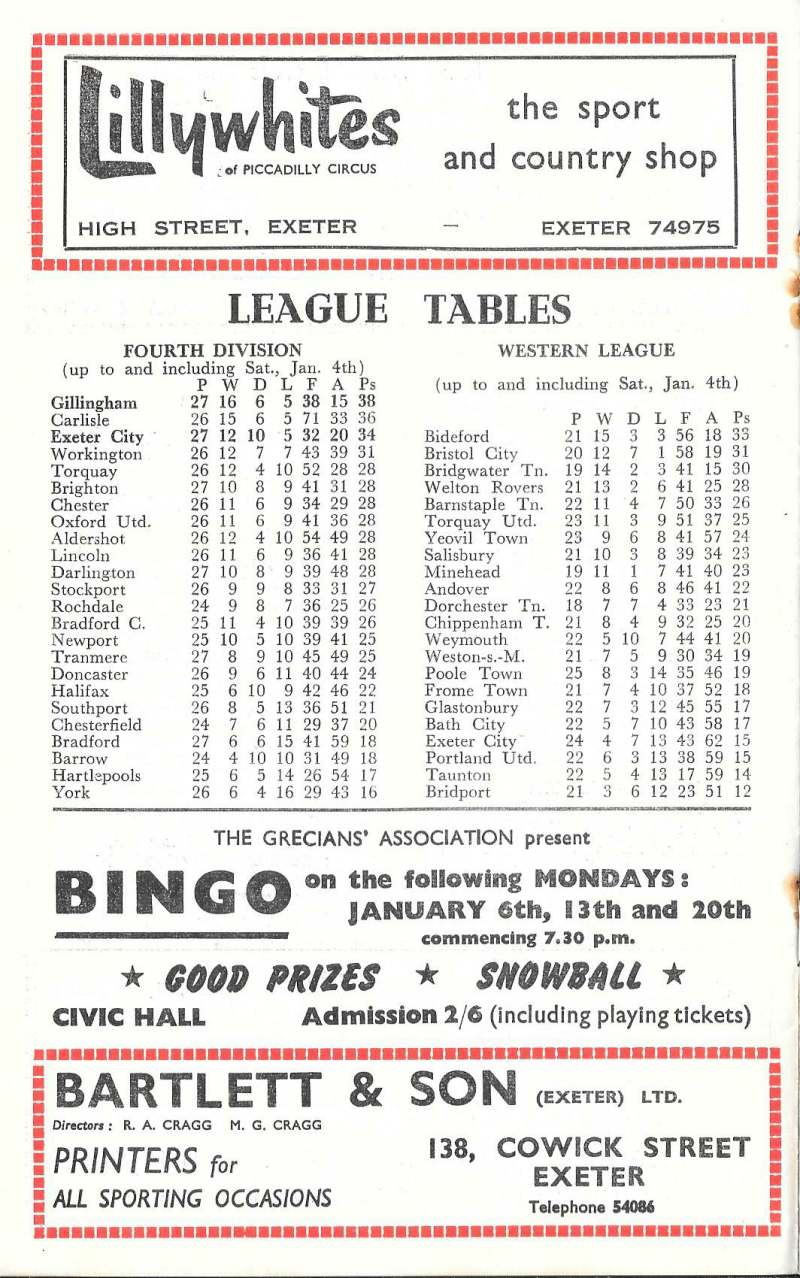 Lillywhites of PICCADILLY CIRCUS

the sport and country shop

HIGH STREET, EXETER — EXETER 74975

LEAGUE TABLES

FOURTH DIVISION
(up to and including Sat., Jan. 4th)

| | P | W | D | L | F | A | Ps |
|---|---|---|---|---|---|---|---|
| Gillingham | 27 | 16 | 6 | 5 | 38 | 15 | 38 |
| Carlisle | 26 | 15 | 6 | 5 | 71 | 33 | 36 |
| Exeter City | 27 | 12 | 10 | 5 | 32 | 20 | 34 |
| Workington | 26 | 12 | 7 | 7 | 43 | 39 | 31 |
| Torquay | 26 | 12 | 4 | 10 | 52 | 28 | 28 |
| Brighton | 27 | 10 | 8 | 9 | 41 | 31 | 28 |
| Chester | 26 | 11 | 6 | 9 | 34 | 29 | 28 |
| Oxford Utd. | 26 | 11 | 6 | 9 | 41 | 36 | 28 |
| Aldershot | 26 | 12 | 4 | 10 | 54 | 49 | 28 |
| Lincoln | 26 | 11 | 6 | 9 | 36 | 41 | 28 |
| Darlington | 27 | 10 | 8 | 9 | 39 | 48 | 28 |
| Stockport | 26 | 9 | 9 | 8 | 33 | 31 | 27 |
| Rochdale | 24 | 9 | 8 | 7 | 36 | 25 | 26 |
| Bradford C. | 25 | 11 | 4 | 10 | 39 | 39 | 26 |
| Newport | 25 | 10 | 5 | 10 | 39 | 41 | 25 |
| Tranmere | 27 | 8 | 9 | 10 | 45 | 49 | 25 |
| Doncaster | 26 | 9 | 6 | 11 | 40 | 44 | 24 |
| Halifax | 25 | 6 | 10 | 9 | 42 | 46 | 22 |
| Southport | 26 | 8 | 5 | 13 | 36 | 51 | 21 |
| Chesterfield | 24 | 7 | 6 | 11 | 29 | 37 | 20 |
| Bradford | 27 | 6 | 6 | 15 | 41 | 59 | 18 |
| Barrow | 24 | 4 | 10 | 10 | 31 | 49 | 18 |
| Hartlepools | 25 | 6 | 5 | 14 | 26 | 54 | 17 |
| York | 26 | 6 | 4 | 16 | 29 | 43 | 16 |

WESTERN LEAGUE
(up to and including Sat., Jan. 4th)

| | P | W | D | L | F | A | Ps |
|---|---|---|---|---|---|---|---|
| Bideford | 21 | 15 | 3 | 3 | 56 | 18 | 33 |
| Bristol City | 20 | 12 | 7 | 1 | 58 | 19 | 31 |
| Bridgwater Tn. | 19 | 14 | 2 | 3 | 41 | 15 | 30 |
| Welton Rovers | 21 | 13 | 2 | 6 | 41 | 25 | 28 |
| Barnstaple Tn. | 22 | 11 | 4 | 7 | 50 | 33 | 26 |
| Torquay Utd. | 23 | 11 | 3 | 9 | 51 | 37 | 25 |
| Yeovil Town | 23 | 9 | 6 | 8 | 41 | 57 | 24 |
| Salisbury | 21 | 10 | 3 | 8 | 39 | 34 | 23 |
| Minehead | 19 | 11 | 1 | 7 | 41 | 40 | 23 |
| Andover | 22 | 8 | 6 | 8 | 46 | 41 | 22 |
| Dorchester Tn. | 18 | 7 | 7 | 4 | 33 | 23 | 21 |
| Chippenham T. | 21 | 8 | 4 | 9 | 32 | 25 | 20 |
| Weymouth | 22 | 5 | 10 | 7 | 44 | 41 | 20 |
| Weston-s.-M. | 21 | 7 | 5 | 9 | 30 | 34 | 19 |
| Poole Town | 25 | 8 | 3 | 14 | 35 | 46 | 19 |
| Frome Town | 21 | 7 | 4 | 10 | 37 | 52 | 18 |
| Glastonbury | 22 | 7 | 3 | 12 | 45 | 55 | 17 |
| Bath City | 22 | 5 | 7 | 10 | 43 | 58 | 17 |
| Exeter City | 24 | 4 | 7 | 13 | 43 | 62 | 15 |
| Portland Utd. | 22 | 6 | 3 | 13 | 38 | 59 | 15 |
| Taunton | 22 | 5 | 4 | 13 | 17 | 59 | 14 |
| Bridport | 21 | 3 | 6 | 12 | 23 | 51 | 12 |

THE GRECIANS' ASSOCIATION present

BINGO on the following MONDAYS: JANUARY 6th, 13th and 20th
commencing 7.30 p.m.

★ GOOD PRIZES ★ SNOWBALL ★

CIVIC HALL Admission 2/6 (including playing tickets)

BARTLETT & SON (EXETER) LTD.

Directors: R. A. CRAGG M. G. CRAGG

PRINTERS for ALL SPORTING OCCASIONS

138, COWICK STREET EXETER
Telephone 54086